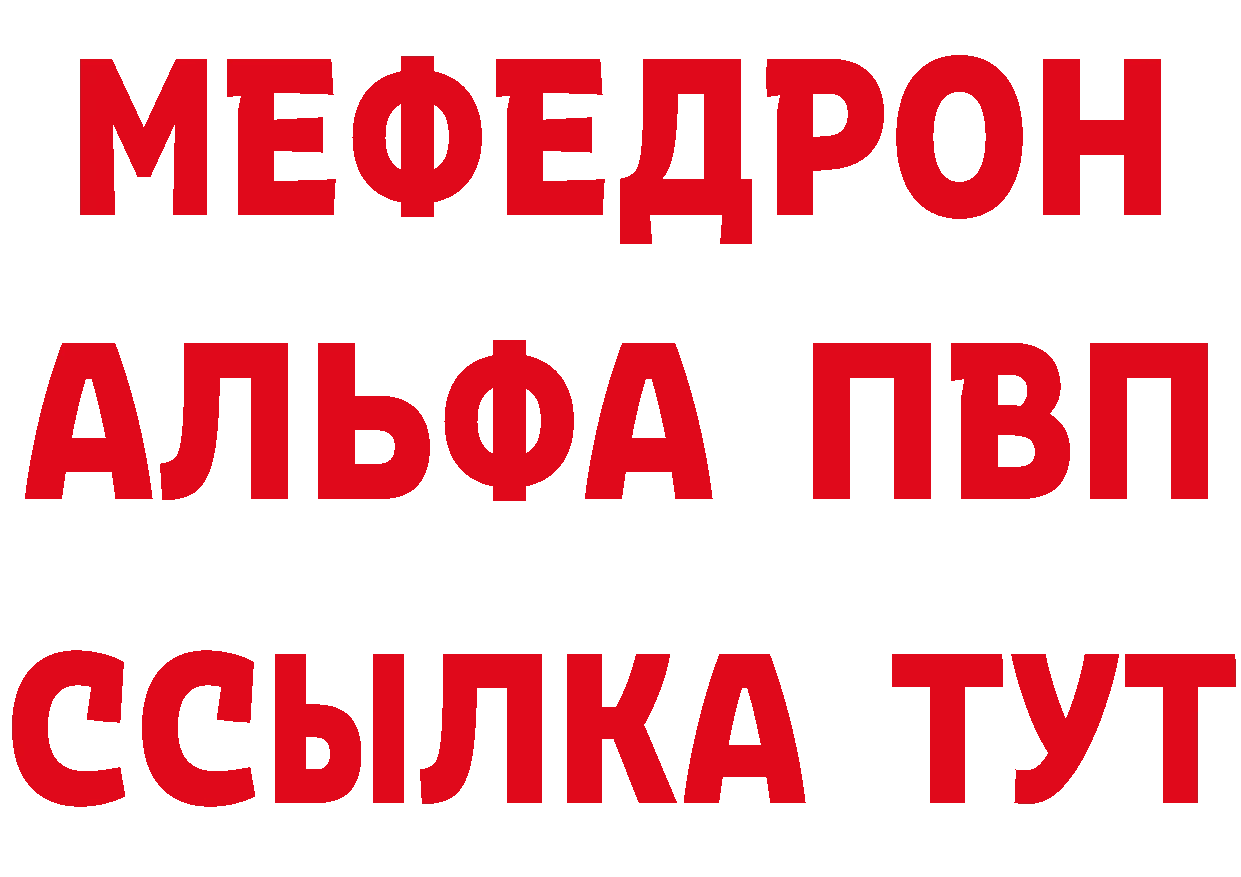 МЕФЕДРОН
АЛЬФА ПВП
ССЫЛКА ТУТ